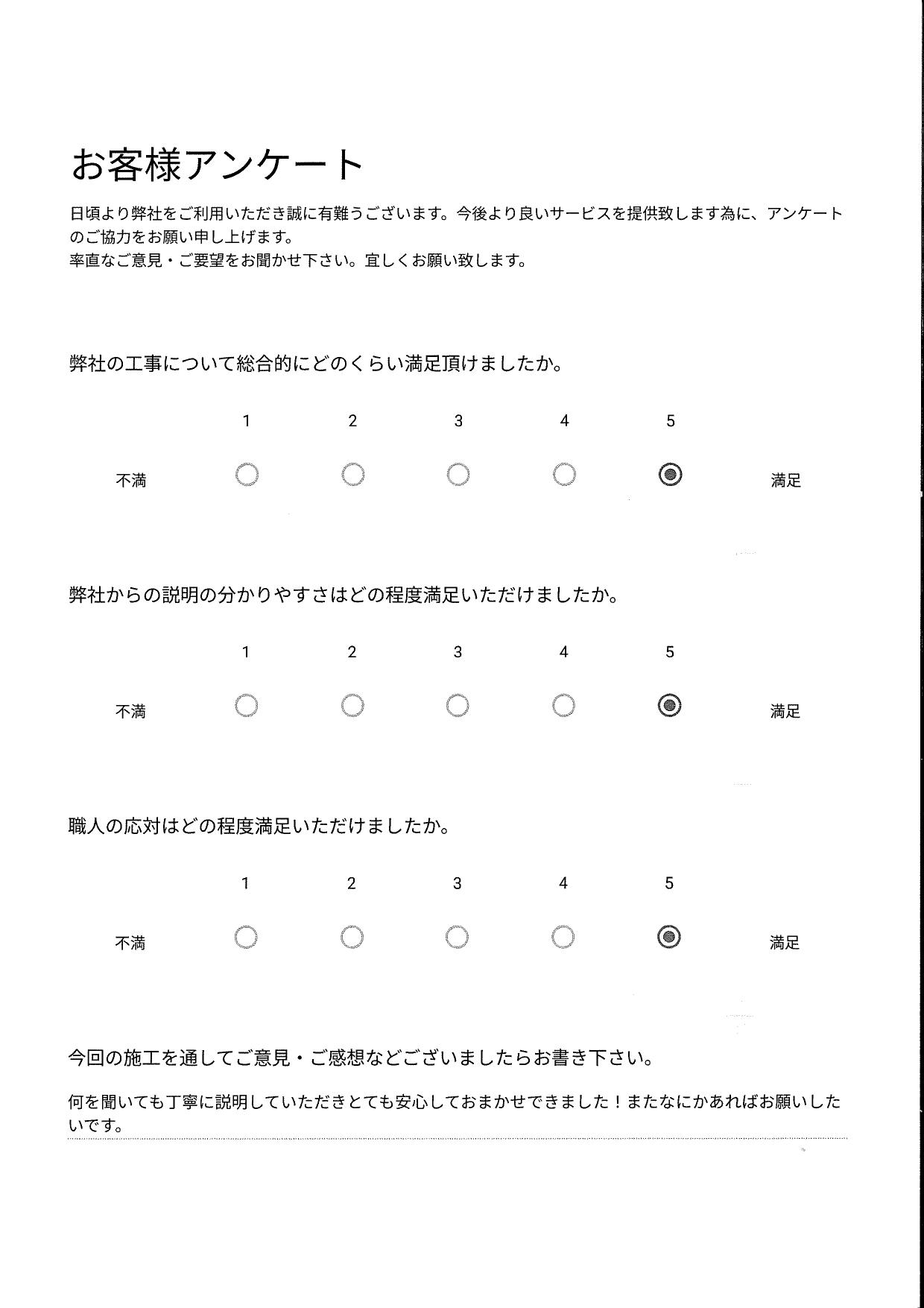 お客様アンケート

日頃より弊社をご利用いただき誠に有難うございます。今後より良いサービスを提供致します為に、アンケートのご協力をお願い申し上げます。
率直なご意見・ご要望をお聞かせ下さい。宜しくお願い致します。

弊社の工事について総合的にどのくらい満足頂けましたか。

1 2 3 4 5

不満 満足

弊社からの説明の分かりやすさはどの程度満足いただけましたか。

1 2 3 4 5

不満 満足

職人の応対はどの程度満足いただけましたか。

1 2 3 4 5

不満 満足

今回の施工を通してご意見・ご感想などございましたらお書き下さい。

何を聞いても丁寧に説明していただきとても安心しておまかせできました！またなにかあればお願いしたいです。